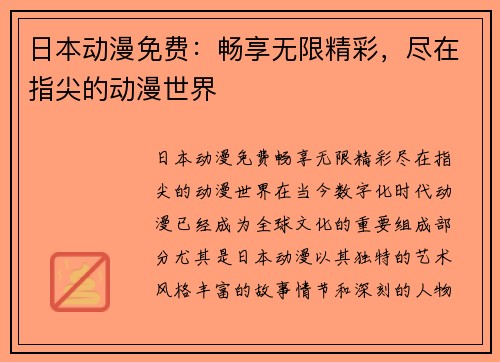 日本动漫免费：畅享无限精彩，尽在指尖的动漫世界

日本动漫免费畅享无限精彩尽在指尖的动漫世界在当今数字化时代动漫已经成为全球文化的重要组成部分尤其是日本动漫以其独特的艺术风格丰富的故事情节和深刻的人物